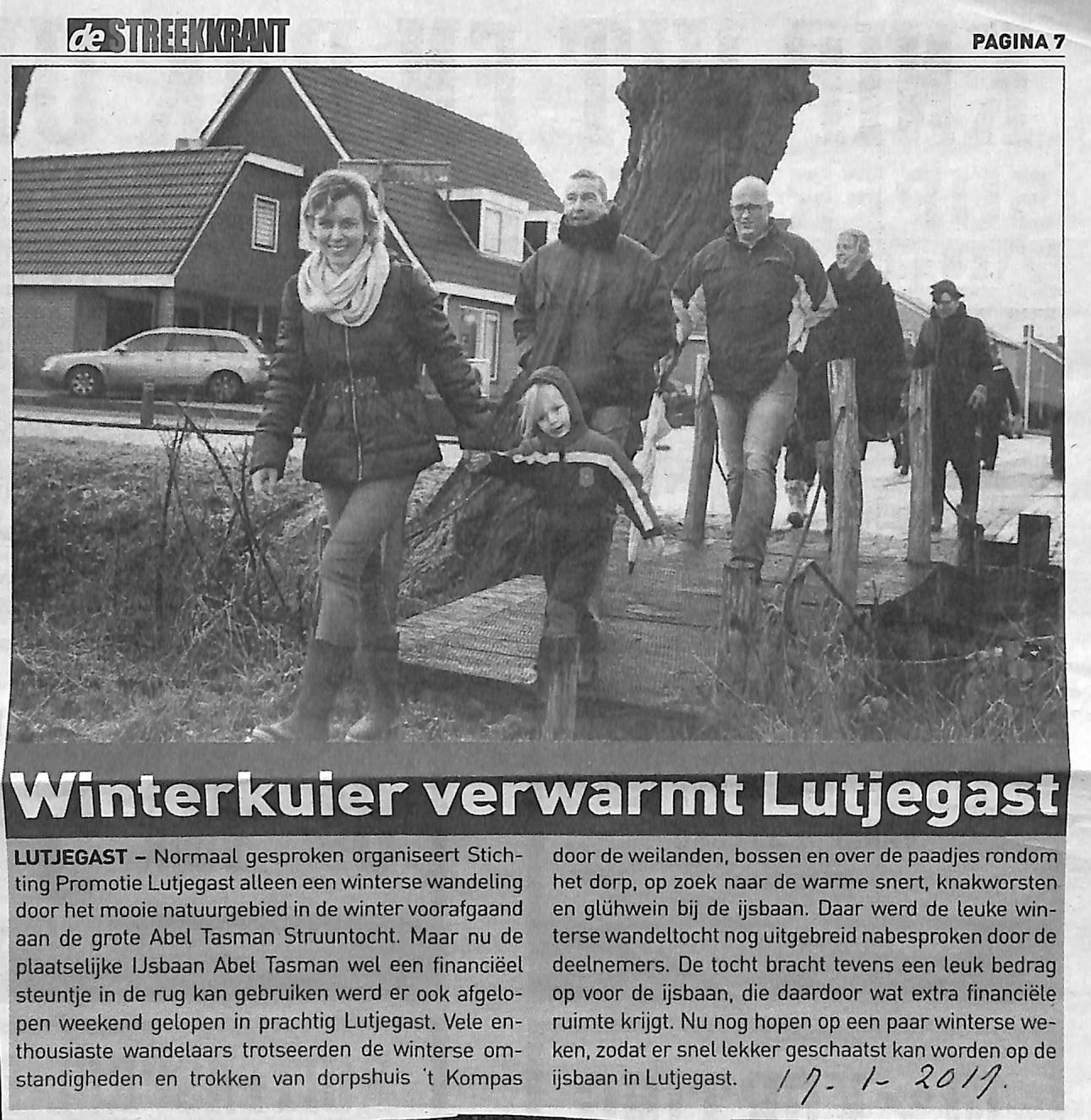 de STREEKKRANT

PAGINA 7

Winterkuier verwarmt Lutjegast

LUTJEGAST – Normaal gesproken organiseert Stichting Promotie Lutjegast alleen een winterse wandeling door het mooie natuurgebied in de winter voorafgaand aan de grote Abel Tasman Struuntocht. Maar nu de plaatselijke IJsbaan Abel Tasman wel een financiëel steuntje in de rug kan gebruiken werd er ook afgelopen weekend gelopen in prachtig Lutjegast. Vele enthousiaste wandelaars trotseerden de winterse omstandigheden en trokken van dorpshuis 't Kompas door de weilanden, bossen en over de paadjes rondom het dorp, op zoek naar de warme snert, knakworsten en glühwein bij de ijsbaan. Daar werd de leuke winterse wandeltocht nog uitgebreid nabesproken door de deelnemers. De tocht bracht tevens een leuk bedrag op voor de ijsbaan, die daardoor wat extra financiële ruimte krijgt. Nu nog hopen op een paar winterse weken, zodat er snel lekker geschaatst kan worden op de ijsbaan in Lutjegast.

17-1-2017.